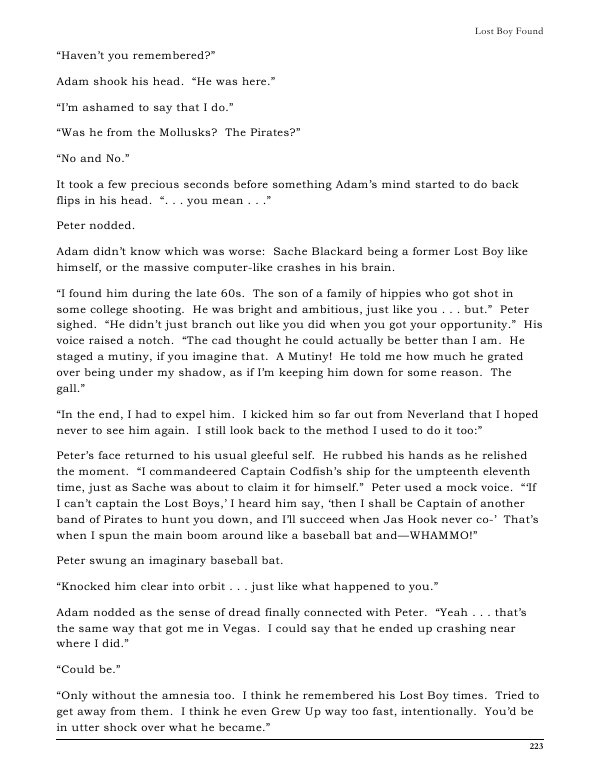 Lost Boy Found

“Haven’t you remembered?”

Adam shook his head. “He was here.”

“I’m ashamed to say that I do.”

“Was he from the Mollusks? The Pirates?”

“No and No.”

It took a few precious seconds before something Adam’s mind started to do back flips in his head. “. . . you mean . . .”

Peter nodded.

Adam didn’t know which was worse: Sache Blackard being a former Lost Boy like himself, or the massive computer-like crashes in his brain.

“I found him during the late 60s. The son of a family of hippies who got shot in some college shooting. He was bright and ambitious, just like you . . . but.” Peter sighed. “He didn’t just branch out like you did when you got your opportunity.” His voice raised a notch. “The cad thought he could actually be better than I am. He staged a mutiny, if you imagine that. A Mutiny! He told me how much he grated over being under my shadow, as if I’m keeping him down for some reason. The gall.”

“In the end, I had to expel him. I kicked him so far out from Neverland that I hoped never to see him again. I still look back to the method I used to do it too:”

Peter’s face returned to his usual gleeful self. He rubbed his hands as he relished the moment. “I commandeered Captain Codfish’s ship for the umpteenth eleventh time, just as Sache was about to claim it for himself.” Peter used a mock voice. “‘If I can’t captain the Lost Boys,’ I heard him say, ‘then I shall be Captain of another band of Pirates to hunt you down, and I’ll succeed when Jas Hook never co-’ That’s when I spun the main boom around like a baseball bat and—WHAMMO!”

Peter swung an imaginary baseball bat.

“Knocked him clear into orbit . . . just like what happened to you.”

Adam nodded as the sense of dread finally connected with Peter. “Yeah . . . that’s the same way that got me in Vegas. I could say that he ended up crashing near where I did.”

“Could be.”

“Only without the amnesia too. I think he remembered his Lost Boy times. Tried to get away from them. I think he even Grew Up way too fast, intentionally. You’d be in utter shock over what he became.”

223